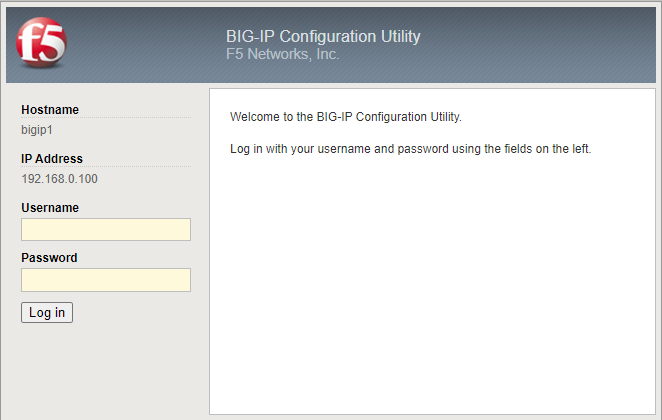 f5

BIG-IP Configuration Utility
F5 Networks, Inc.

Hostname
bigip1

IP Address
192.168.0.100

Username

Password

Log in

Welcome to the BIG-IP Configuration Utility.

Log in with your username and password using the fields on the left.